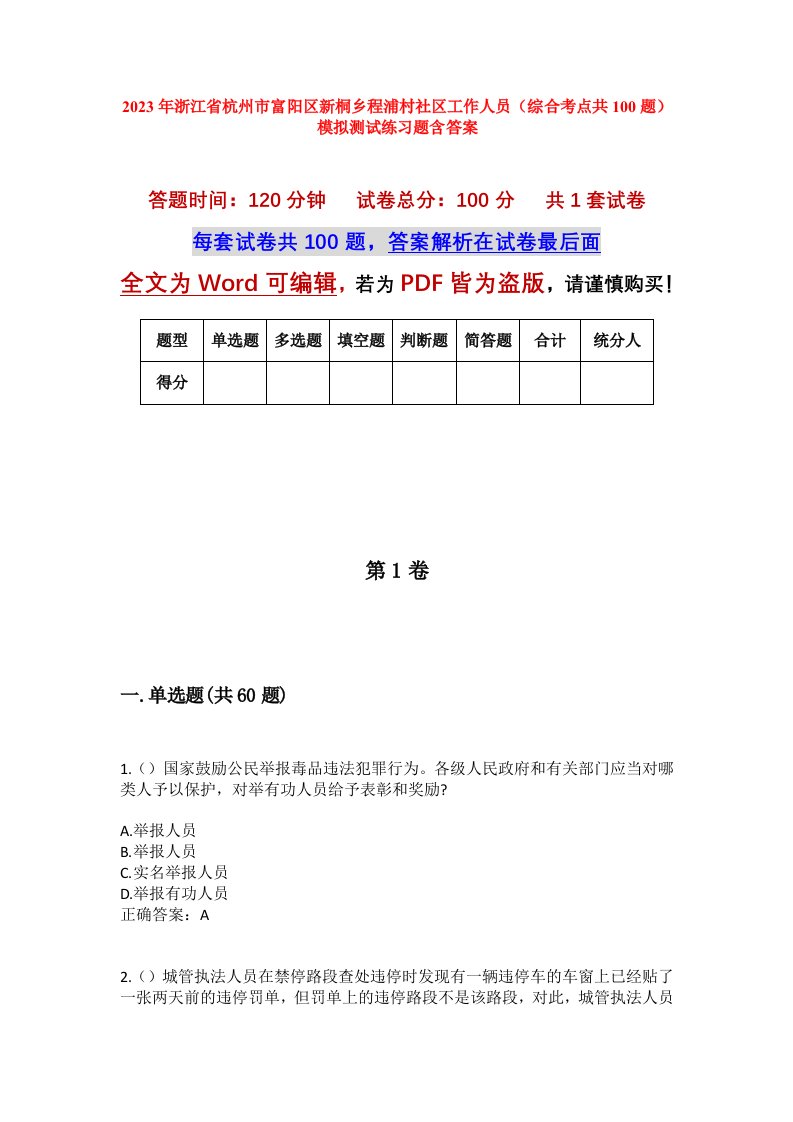 2023年浙江省杭州市富阳区新桐乡程浦村社区工作人员（综合考点共100题）模拟测试练习题含答案

答题时间：120分钟　试卷总分：100分　共1套试卷

每套试卷共100题，答案解析在试卷最后面

全文为Word可编辑，若为PDF皆为盗版，请谨慎购买！

| 题型 | 单选题 | 多选题 | 填空题 | 判断题 | 简答题 | 合计 | 统分人 |
|---|---|---|---|---|---|---|---|
| 得分 | | | | | | | |

第1卷

一.单选题(共60题)

1.（）国家鼓励公民举报毒品违法犯罪行为。各级人民政府和有关部门应当对哪类人予以保护，对举有功人员给予表彰和奖励?

A.举报人员
B.举报人员
C.实名举报人员
D.举报有功人员
正确答案：A

2.（）城管执法人员在禁停路段查处违停时发现有一辆违停车的车窗上已经贴了一张两天前的违停罚单，但罚单上的违停路段不是该路段，对此，城管执法人员